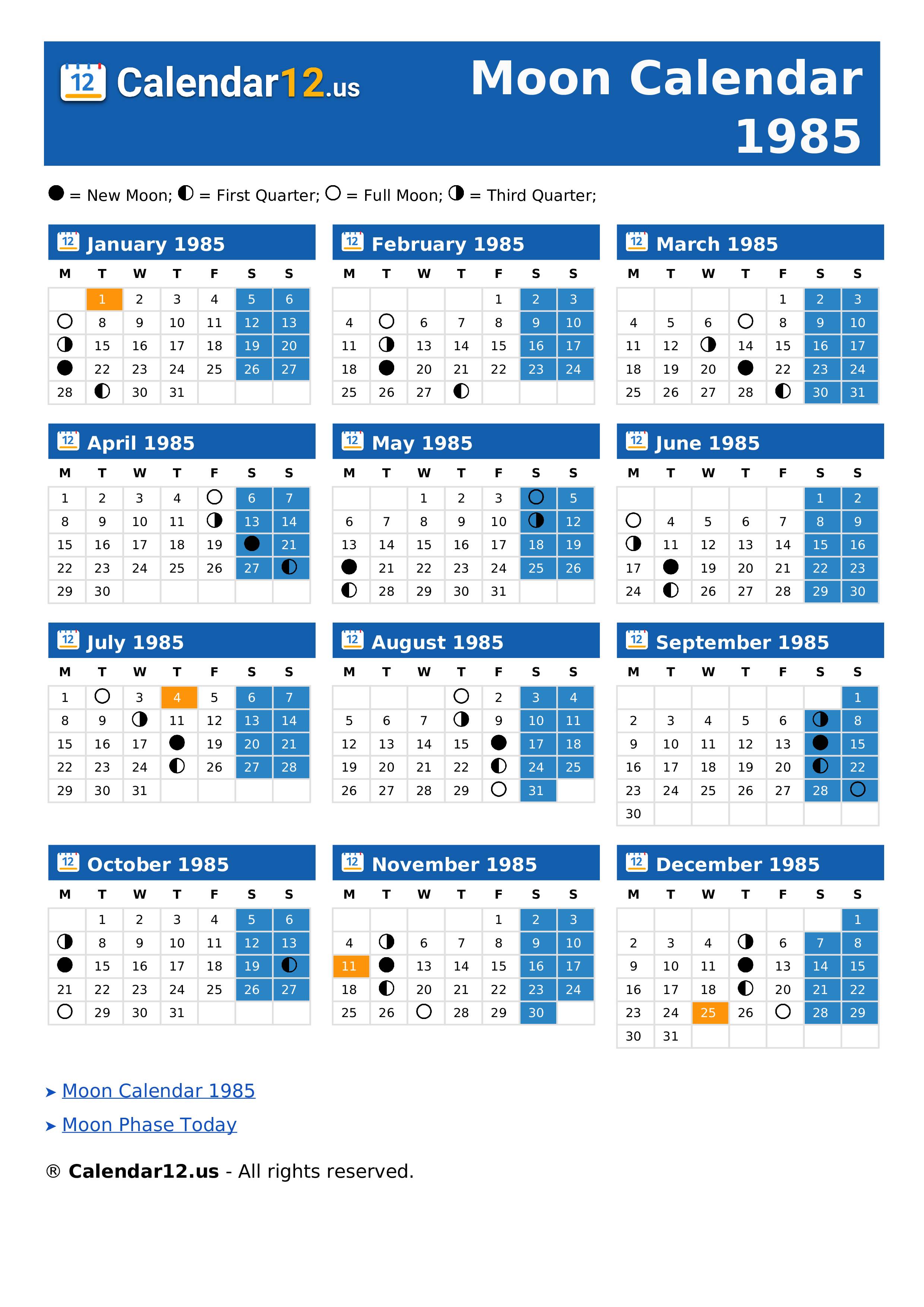 12 Calendar12.us

Moon Calendar 1985

● = New Moon; ◐ = First Quarter; ○ = Full Moon; ◑ = Third Quarter;

12 January 1985

| M | T | W | T | F | S | S |
|---|---|---|---|---|---|---|
|  | 1 | 2 | 3 | 4 | 5 | 6 |
| ○ | 8 | 9 | 10 | 11 | 12 | 13 |
| ◑ | 15 | 16 | 17 | 18 | 19 | 20 |
| ● | 22 | 23 | 24 | 25 | 26 | 27 |
| 28 | ◐ | 30 | 31 |  |  |  |

12 February 1985

| M | T | W | T | F | S | S |
|---|---|---|---|---|---|---|
|  |  |  |  | 1 | 2 | 3 |
| 4 | ○ | 6 | 7 | 8 | 9 | 10 |
| 11 | ◑ | 13 | 14 | 15 | 16 | 17 |
| 18 | ● | 20 | 21 | 22 | 23 | 24 |
| 25 | 26 | 27 | ◐ |  |  |  |

12 March 1985

| M | T | W | T | F | S | S |
|---|---|---|---|---|---|---|
|  |  |  |  | 1 | 2 | 3 |
| 4 | 5 | 6 | ○ | 8 | 9 | 10 |
| 11 | 12 | ◑ | 14 | 15 | 16 | 17 |
| 18 | 19 | 20 | ● | 22 | 23 | 24 |
| 25 | 26 | 27 | 28 | ◐ | 30 | 31 |

12 April 1985

| M | T | W | T | F | S | S |
|---|---|---|---|---|---|---|
| 1 | 2 | 3 | 4 | ○ | 6 | 7 |
| 8 | 9 | 10 | 11 | ◑ | 13 | 14 |
| 15 | 16 | 17 | 18 | 19 | ● | 21 |
| 22 | 23 | 24 | 25 | 26 | 27 | ◐ |
| 29 | 30 |  |  |  |  |  |

12 May 1985

| M | T | W | T | F | S | S |
|---|---|---|---|---|---|---|
|  |  | 1 | 2 | 3 | ○ | 5 |
| 6 | 7 | 8 | 9 | 10 | ◑ | 12 |
| 13 | 14 | 15 | 16 | 17 | 18 | 19 |
| ● | 21 | 22 | 23 | 24 | 25 | 26 |
| ◐ | 28 | 29 | 30 | 31 |  |  |

12 June 1985

| M | T | W | T | F | S | S |
|---|---|---|---|---|---|---|
|  |  |  |  |  | 1 | 2 |
| ○ | 4 | 5 | 6 | 7 | 8 | 9 |
| ◑ | 11 | 12 | 13 | 14 | 15 | 16 |
| 17 | ● | 19 | 20 | 21 | 22 | 23 |
| 24 | ◐ | 26 | 27 | 28 | 29 | 30 |

12 July 1985

| M | T | W | T | F | S | S |
|---|---|---|---|---|---|---|
| 1 | ○ | 3 | 4 | 5 | 6 | 7 |
| 8 | 9 | ◑ | 11 | 12 | 13 | 14 |
| 15 | 16 | 17 | ● | 19 | 20 | 21 |
| 22 | 23 | 24 | ◐ | 26 | 27 | 28 |
| 29 | 30 | 31 |  |  |  |  |

12 August 1985

| M | T | W | T | F | S | S |
|---|---|---|---|---|---|---|
|  |  |  | ○ | 2 | 3 | 4 |
| 5 | 6 | 7 | ◑ | 9 | 10 | 11 |
| 12 | 13 | 14 | 15 | ● | 17 | 18 |
| 19 | 20 | 21 | 22 | ◐ | 24 | 25 |
| 26 | 27 | 28 | 29 | ○ | 31 |  |

12 September 1985

| M | T | W | T | F | S | S |
|---|---|---|---|---|---|---|
|  |  |  |  |  |  | 1 |
| 2 | 3 | 4 | 5 | 6 | ◑ | 8 |
| 9 | 10 | 11 | 12 | 13 | ● | 15 |
| 16 | 17 | 18 | 19 | 20 | ◐ | 22 |
| 23 | 24 | 25 | 26 | 27 | 28 | ○ |
| 30 |  |  |  |  |  |  |

12 October 1985

| M | T | W | T | F | S | S |
|---|---|---|---|---|---|---|
|  | 1 | 2 | 3 | 4 | 5 | 6 |
| ◑ | 8 | 9 | 10 | 11 | 12 | 13 |
| ● | 15 | 16 | 17 | 18 | 19 | ◐ |
| 21 | 22 | 23 | 24 | 25 | 26 | 27 |
| ○ | 29 | 30 | 31 |  |  |  |

12 November 1985

| M | T | W | T | F | S | S |
|---|---|---|---|---|---|---|
|  |  |  |  | 1 | 2 | 3 |
| 4 | ◑ | 6 | 7 | 8 | 9 | 10 |
| 11 | ● | 13 | 14 | 15 | 16 | 17 |
| 18 | ◐ | 20 | 21 | 22 | 23 | 24 |
| 25 | 26 | ○ | 28 | 29 | 30 |  |

12 December 1985

| M | T | W | T | F | S | S |
|---|---|---|---|---|---|---|
|  |  |  |  |  |  | 1 |
| 2 | 3 | 4 | ◑ | 6 | 7 | 8 |
| 9 | 10 | 11 | ● | 13 | 14 | 15 |
| 16 | 17 | 18 | ◐ | 20 | 21 | 22 |
| 23 | 24 | 25 | 26 | ○ | 28 | 29 |
| 30 | 31 |  |  |  |  |  |

➤ Moon Calendar 1985

➤ Moon Phase Today

® Calendar12.us - All rights reserved.